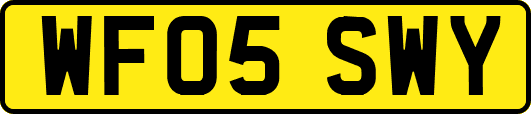 WF05 SWY